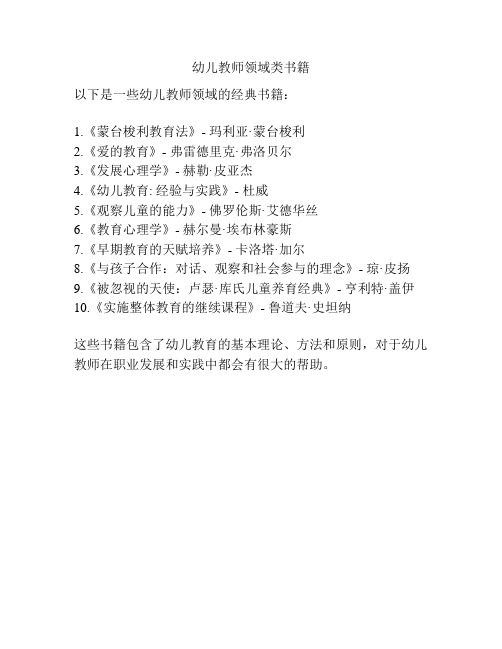 幼儿教师领域类书籍

以下是一些幼儿教师领域的经典书籍：

1.《蒙台梭利教育法》- 玛利亚·蒙台梭利
2.《爱的教育》- 弗雷德里克·弗洛贝尔
3.《发展心理学》- 赫勒·皮亚杰
4.《幼儿教育: 经验与实践》- 杜威
5.《观察儿童的能力》- 佛罗伦斯·艾德华丝
6.《教育心理学》- 赫尔曼·埃布林豪斯
7.《早期教育的天赋培养》- 卡洛塔·加尔
8.《与孩子合作：对话、观察和社会参与的理念》- 琼·皮扬
9.《被忽视的天使：卢瑟·库氏儿童养育经典》- 亨利特·盖伊
10.《实施整体教育的继续课程》- 鲁道夫·史坦纳

这些书籍包含了幼儿教育的基本理论、方法和原则，对于幼儿教师在职业发展和实践中都会有很大的帮助。